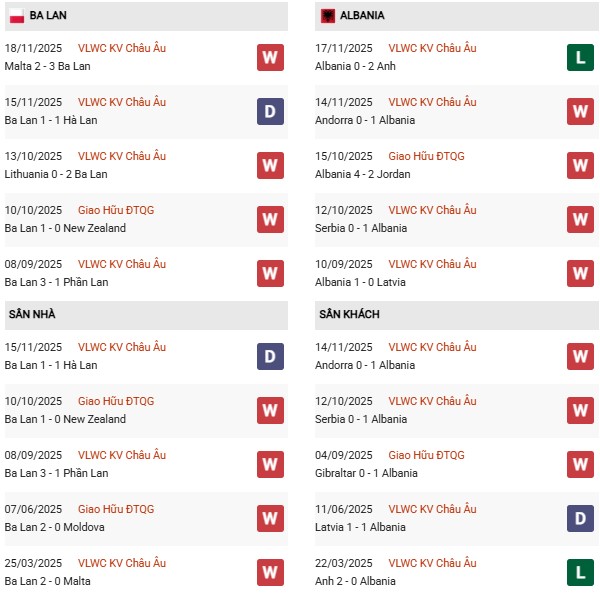 BA LAN

18/11/2025 VLWC KV Châu Âu
Malta 2 - 3 Ba Lan
W

15/11/2025 VLWC KV Châu Âu
Ba Lan 1 - 1 Hà Lan
D

13/10/2025 VLWC KV Châu Âu
Lithuania 0 - 2 Ba Lan
W

10/10/2025 Giao Hữu ĐTQG
Ba Lan 1 - 0 New Zealand
W

08/09/2025 VLWC KV Châu Âu
Ba Lan 3 - 1 Phần Lan
W

SÂN NHÀ

15/11/2025 VLWC KV Châu Âu
Ba Lan 1 - 1 Hà Lan
D

10/10/2025 Giao Hữu ĐTQG
Ba Lan 1 - 0 New Zealand
W

08/09/2025 VLWC KV Châu Âu
Ba Lan 3 - 1 Phần Lan
W

07/06/2025 Giao Hữu ĐTQG
Ba Lan 2 - 0 Moldova
W

25/03/2025 VLWC KV Châu Âu
Ba Lan 2 - 0 Malta
W

ALBANIA

17/11/2025 VLWC KV Châu Âu
Albania 0 - 2 Anh
L

14/11/2025 VLWC KV Châu Âu
Andorra 0 - 1 Albania
W

15/10/2025 Giao Hữu ĐTQG
Albania 4 - 2 Jordan
W

12/10/2025 VLWC KV Châu Âu
Serbia 0 - 1 Albania
W

10/09/2025 VLWC KV Châu Âu
Albania 1 - 0 Latvia
W

SÂN KHÁCH

14/11/2025 VLWC KV Châu Âu
Andorra 0 - 1 Albania
W

12/10/2025 VLWC KV Châu Âu
Serbia 0 - 1 Albania
W

04/09/2025 Giao Hữu ĐTQG
Gibraltar 0 - 1 Albania
W

11/06/2025 VLWC KV Châu Âu
Latvia 1 - 1 Albania
D

22/03/2025 VLWC KV Châu Âu
Anh 2 - 0 Albania
L